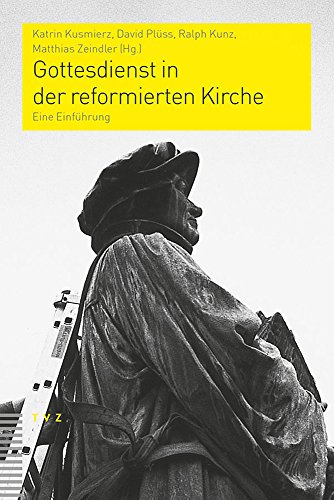 Katrin Kusmierz, David Plüss, Ralph Kunz, Matthias Zeindler (Hg.)

Gottesdienst in der reformierten Kirche

Eine Einführung

TVZ